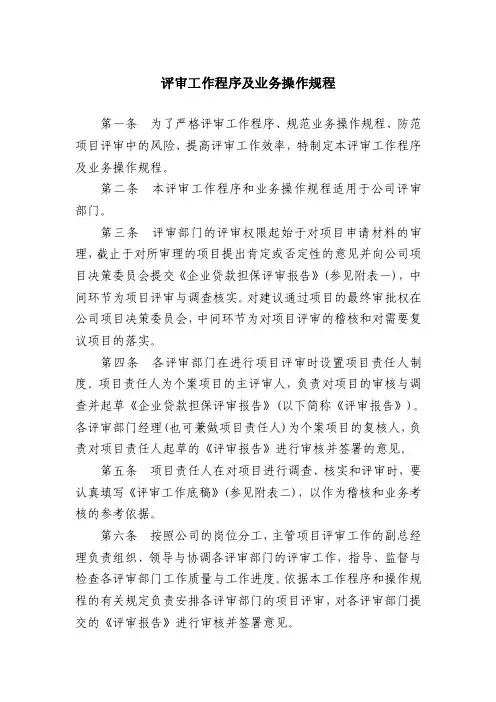 评审工作程序及业务操作规程

第一条　为了严格评审工作程序、规范业务操作规程、防范项目评审中的风险、提高评审工作效率，特制定本评审工作程序及业务操作规程。

第二条　本评审工作程序和业务操作规程适用于公司评审部门。

第三条　评审部门的评审权限起始于对项目申请材料的审理，截止于对所审理的项目提出肯定或否定性的意见并向公司项目决策委员会提交《企业贷款担保评审报告》(参见附表一)，中间环节为项目评审与调查核实。对建议通过项目的最终审批权在公司项目决策委员会，中间环节为对项目评审的稽核和对需要复议项目的落实。

第四条　各评审部门在进行项目评审时设置项目责任人制度。项目责任人为个案项目的主评审人，负责对项目的审核与调查并起草《企业贷款担保评审报告》(以下简称《评审报告》)。各评审部门经理(也可兼做项目责任人)为个案项目的复核人，负责对项目责任人起草的《评审报告》进行审核并签署的意见。

第五条　项目责任人在对项目进行调查、核实和评审时，要认真填写《评审工作底稿》(参见附表二)，以作为稽核和业务考核的参考依据。

第六条　按照公司的岗位分工，主管项目评审工作的副总经理负责组织、领导与协调各评审部门的评审工作，指导、监督与检查各评审部门工作质量与工作进度。依据本工作程序和操作规程的有关规定负责安排各评审部门的项目评审，对各评审部门提交的《评审报告》进行审核并签署意见。